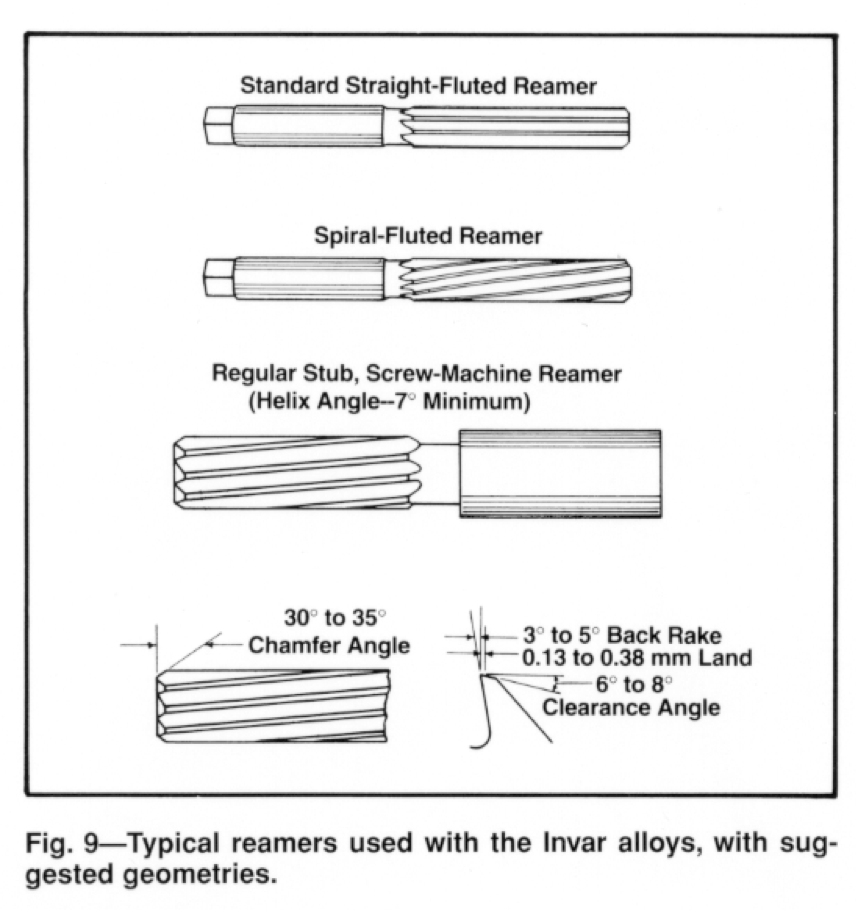 Standard Straight-Fluted Reamer

Spiral-Fluted Reamer

Regular Stub, Screw-Machine Reamer
(Helix Angle--7° Minimum)

30° to 35°
Chamfer Angle

3° to 5° Back Rake
0.13 to 0.38 mm Land
6° to 8°
Clearance Angle

Fig. 9—Typical reamers used with the Invar alloys, with suggested geometries.